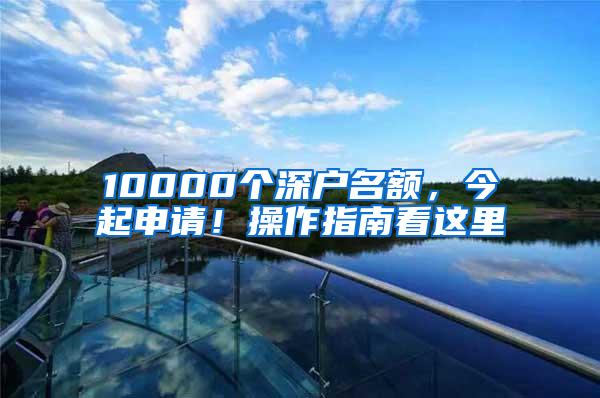 10000个深户名额，今起申请！操作指南看这里